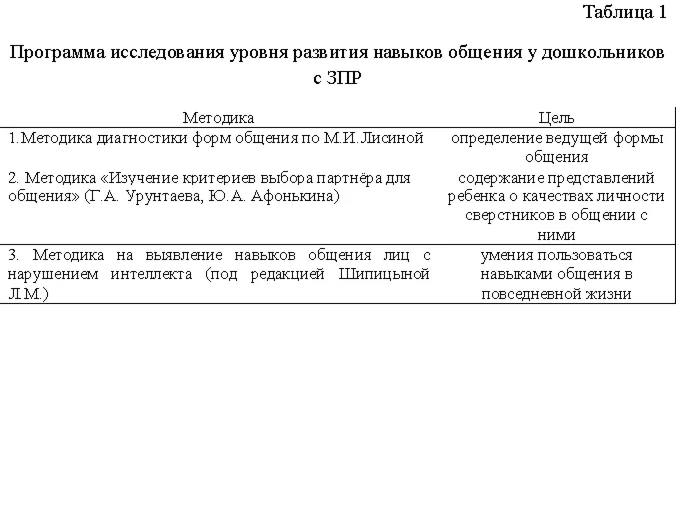 Таблица 1

Программа исследования уровня развития навыков общения у дошкольников с ЗПР

| Методика | Цель |
|---|---|
| 1.Методика диагностики форм общения по М.И.Лисиной | определение ведущей формы общения |
| 2. Методика «Изучение критериев выбора партнёра для общения» (Г.А. Урунтаева, Ю.А. Афонькина) | содержание представлений ребенка о качествах личности сверстников в общении с ними |
| 3. Методика на выявление навыков общения лиц с нарушением интеллекта (под редакцией Шипицыной Л.М.) | умения пользоваться навыками общения в повседневной жизни |